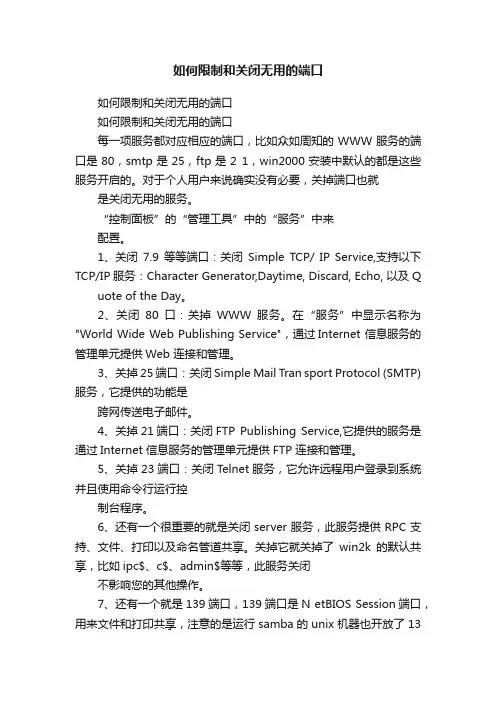 如何限制和关闭无用的端口

如何限制和关闭无用的端口

如何限制和关闭无用的端口

每一项服务都对应相应的端口，比如众如周知的 WWW 服务的端口是 80，smtp 是 25，ftp 是 2 1，win2000 安装中默认的都是这些服务开启的。对于个人用户来说确实没有必要，关掉端口也就

是关闭无用的服务。

“控制面板”的“管理工具”中的“服务”中来

配置。

1、关闭 7.9 等等端口：关闭 Simple TCP/ IP Service,支持以下 TCP/IP 服务：Character Generator,Daytime, Discard, Echo, 以及 Q

uote of the Day。

2、关闭 80 口：关掉 WWW 服务。在“服务”中显示名称为 "World Wide Web Publishing Service"，通过 Internet 信息服务的管理单元提供 Web 连接和管理。

3、关掉 25 端口：关闭 Simple Mail Tran sport Protocol (SMTP) 服务，它提供的功能是

跨网传送电子邮件。

4、关掉 21 端口：关闭 FTP Publishing Service,它提供的服务是通过 Internet 信息服务的管理单元提供 FTP 连接和管理。

5、关掉 23 端口：关闭 Telnet 服务，它允许远程用户登录到系统并且使用命令行运行控

制台程序。

6、还有一个很重要的就是关闭 server 服务，此服务提供 RPC 支持、文件、打印以及命名管道共享。关掉它就关掉了 win2k 的默认共享，比如 ipc$、c$、admin$等等，此服务关闭

不影响您的其他操作。

7、还有一个就是 139 端口，139 端口是 N etBIOS Session 端口，用来文件和打印共享，注意的是运行 samba 的 unix 机器也开放了 13